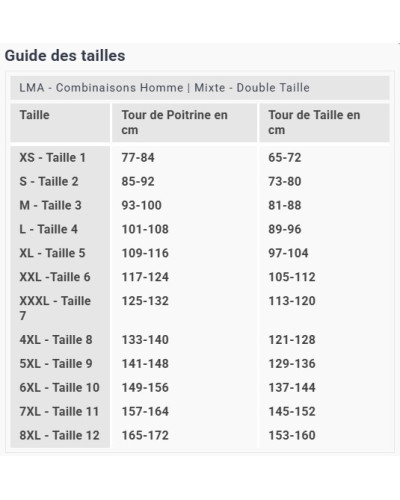 Guide des tailles

LMA - Combinaisons Homme | Mixte - Double Taille

| Taille | Tour de Poitrine en cm | Tour de Taille en cm |
|---|---|---|
| XS - Taille 1 | 77-84 | 65-72 |
| S - Taille 2 | 85-92 | 73-80 |
| M - Taille 3 | 93-100 | 81-88 |
| L - Taille 4 | 101-108 | 89-96 |
| XL - Taille 5 | 109-116 | 97-104 |
| XXL -Taille 6 | 117-124 | 105-112 |
| XXXL - Taille 7 | 125-132 | 113-120 |
| 4XL - Taille 8 | 133-140 | 121-128 |
| 5XL - Taille 9 | 141-148 | 129-136 |
| 6XL - Taille 10 | 149-156 | 137-144 |
| 7XL - Taille 11 | 157-164 | 145-152 |
| 8XL - Taille 12 | 165-172 | 153-160 |